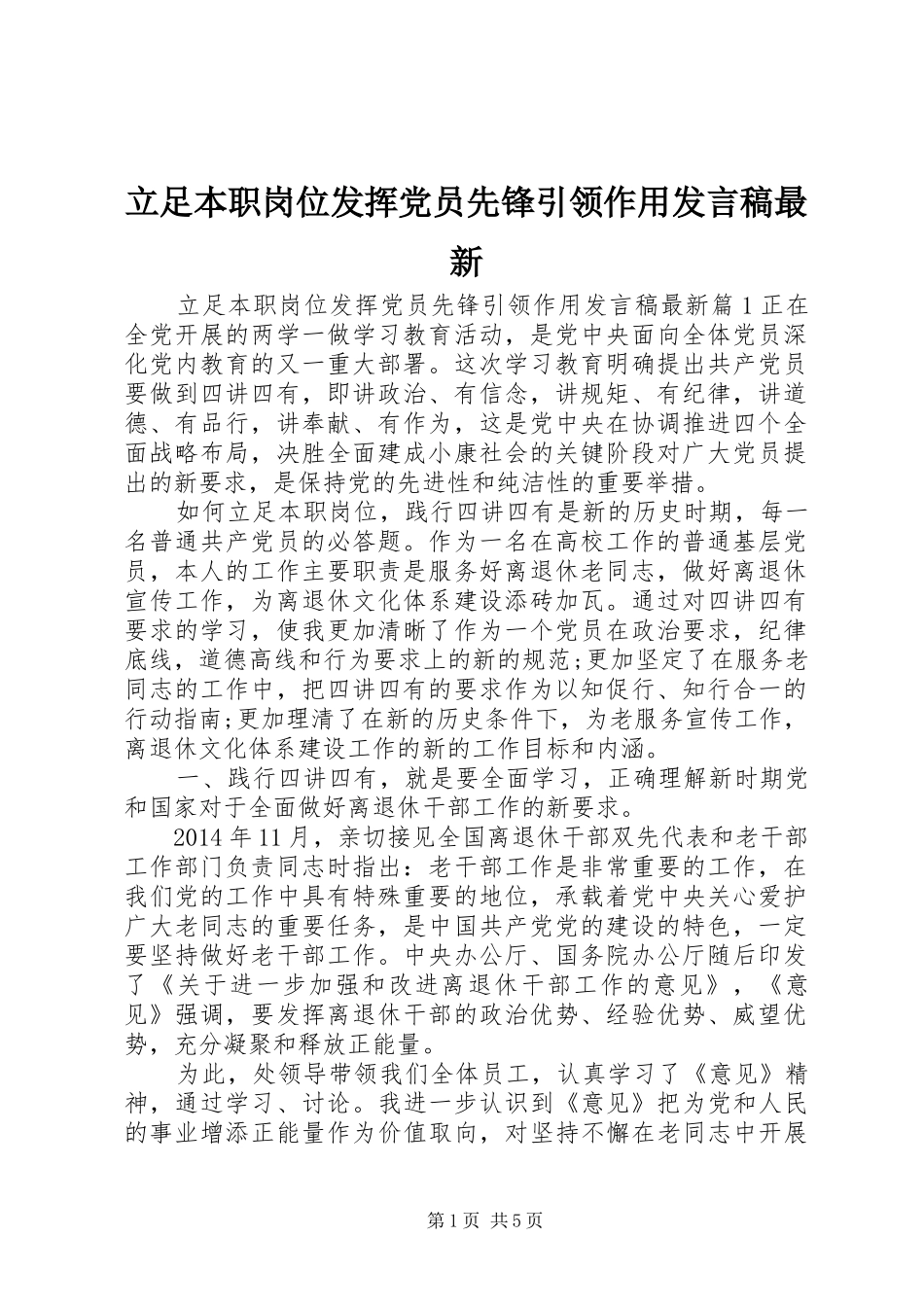 立足本职岗位发挥党员先锋引领作用发言稿最新

立足本职岗位发挥党员先锋引领作用发言稿最新篇1正在全党开展的两学一做学习教育活动，是党中央面向全体党员深化党内教育的又一重大部署。这次学习教育明确提出共产党员要做到四讲四有，即讲政治、有信念，讲规矩、有纪律，讲道德、有品行，讲奉献、有作为，这是党中央在协调推进四个全面战略布局，决胜全面建成小康社会的关键阶段对广大党员提出的新要求，是保持党的先进性和纯洁性的重要举措。

如何立足本职岗位，践行四讲四有是新的历史时期，每一名普通共产党员的必答题。作为一名在高校工作的普通基层党员，本人的工作主要职责是服务好离退休老同志，做好离退休宣传工作，为离退休文化体系建设添砖加瓦。通过对四讲四有要求的学习，使我更加清晰了作为一个党员在政治要求，纪律底线，道德高线和行为要求上的新的规范;更加坚定了在服务老同志的工作中，把四讲四有的要求作为以知促行、知行合一的行动指南;更加理清了在新的历史条件下，为老服务宣传工作，离退休文化体系建设工作的新的工作目标和内涵。

一、践行四讲四有，就是要全面学习，正确理解新时期党和国家对于全面做好离退休干部工作的新要求。

2014年11月，亲切接见全国离退休干部双先代表和老干部工作部门负责同志时指出：老干部工作是非常重要的工作，在我们党的工作中具有特殊重要的地位，承载着党中央关心爱护广大老同志的重要任务，是中国共产党党的建设的特色，一定要坚持做好老干部工作。中央办公厅、国务院办公厅随后印发了《关于进一步加强和改进离退休干部工作的意见》，《意见》强调，要发挥离退休干部的政治优势、经验优势、威望优势，充分凝聚和释放正能量。

为此，处领导带领我们全体员工，认真学习了《意见》精神，通过学习、讨论。我进一步认识到《意见》把为党和人民的事业增添正能量作为价值取向，对坚持不懈在老同志中开展

第1页 共5页